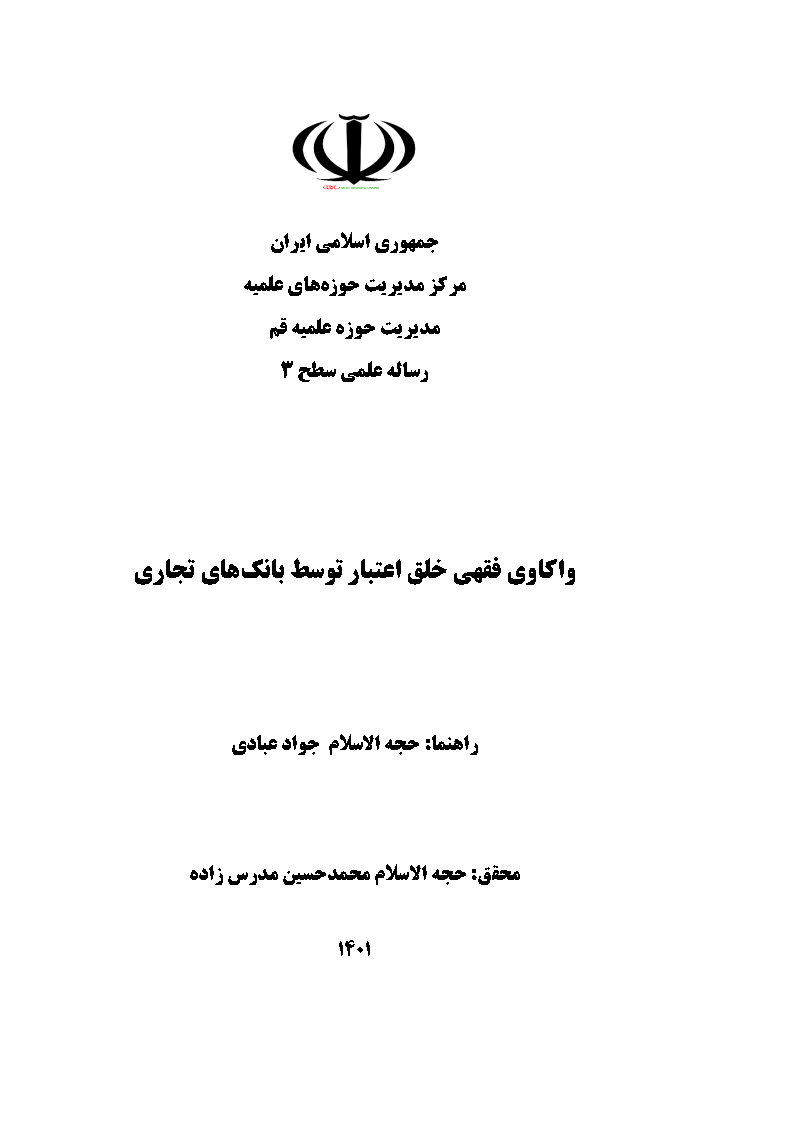 جمهوری اسلامی ایران
مرکز مدیریت حوزه‌های علمیه
مدیریت حوزه علمیه قم
رساله علمی سطح ۳

واکاوی فقهی خلق اعتبار توسط بانک‌های تجاری

راهنما: حجه الاسلام جواد عبادی

محقق: حجه الاسلام محمدحسین مدرس زاده

۱۴۰۱